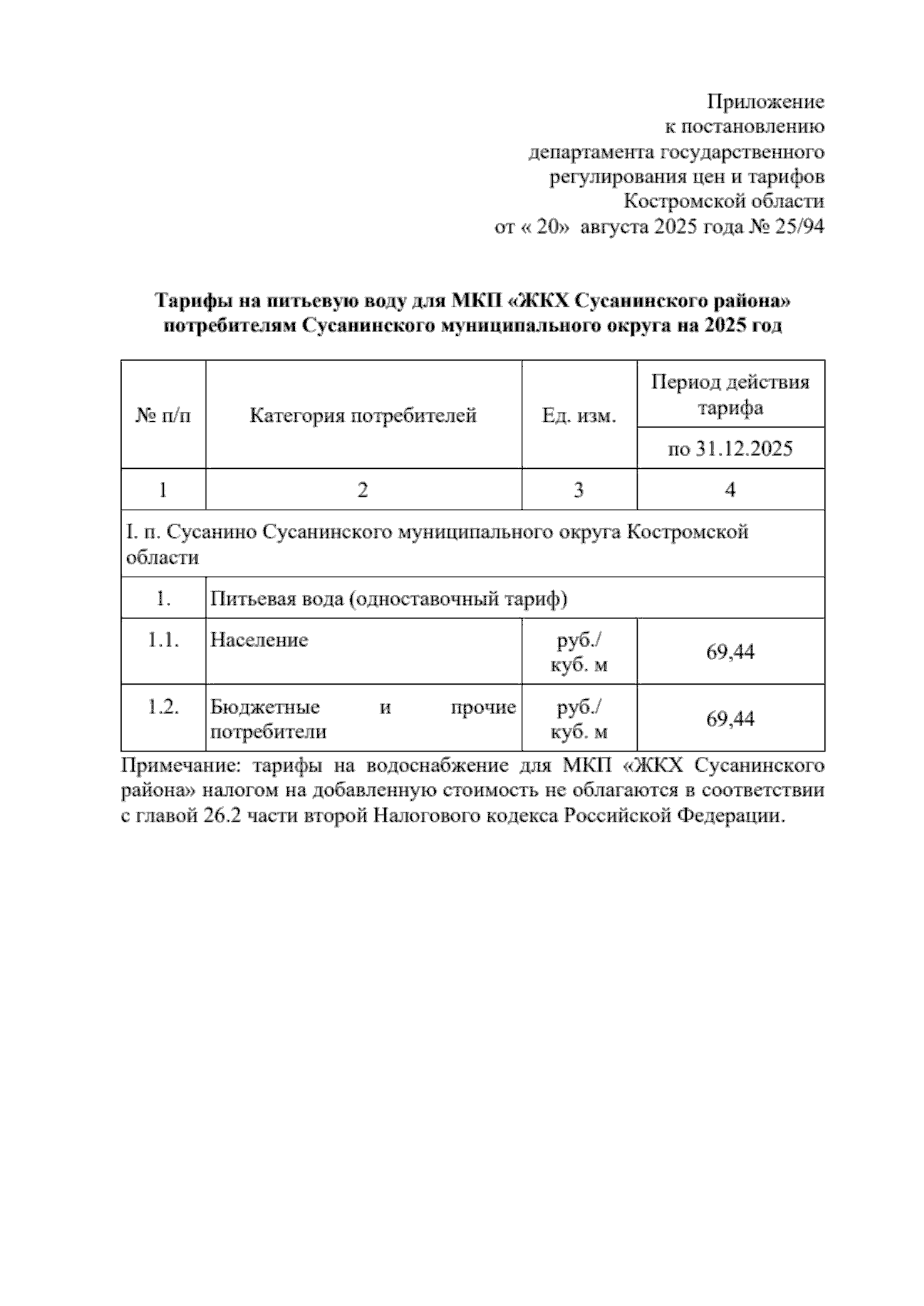 Приложение
к постановлению
департамента государственного
регулирования цен и тарифов
Костромской области
от « 20» августа 2025 года № 25/94

Тарифы на питьевую воду для МКП «ЖКХ Сусанинского района» потребителям Сусанинского муниципального округа на 2025 год

| № п/п | Категория потребителей | Ед. изм. | Период действия тарифа |
|---|---|---|---|
| | | | по 31.12.2025 |
| 1 | 2 | 3 | 4 |
| I. п. Сусанино Сусанинского муниципального округа Костромской области | | | |
| 1. | Питьевая вода (одноставочный тариф) | | |
| 1.1. | Население | руб./ куб. м | 69,44 |
| 1.2. | Бюджетные и прочие потребители | руб./ куб. м | 69,44 |

Примечание: тарифы на водоснабжение для МКП «ЖКХ Сусанинского района» налогом на добавленную стоимость не облагаются в соответствии с главой 26.2 части второй Налогового кодекса Российской Федерации.